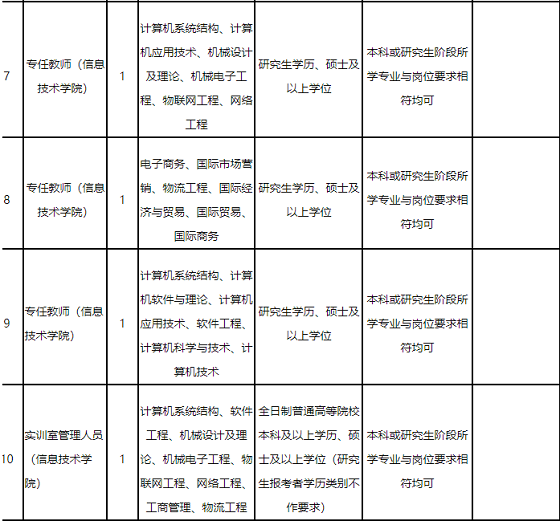 | | | | | | | |
|---|---|---|---|---|---|---|
| 7 | 专任教师（信息技术学院） | 1 | 计算机系统结构、计算机应用技术、机械设计及理论、机械电子工程、物联网工程、网络工程 | 研究生学历、硕士及以上学位 | 本科或研究生阶段所学专业与岗位要求相符均可 | |
| 8 | 专任教师（信息技术学院） | 1 | 电子商务、国际市场营销、物流工程、国际经济与贸易、国际贸易、国际商务 | 研究生学历、硕士及以上学位 | 本科或研究生阶段所学专业与岗位要求相符均可 | |
| 9 | 专任教师（信息技术学院） | 1 | 计算机系统结构、计算机软件与理论、计算机应用技术、软件工程、计算机科学与技术、计算机技术 | 研究生学历、硕士及以上学位 | 本科或研究生阶段所学专业与岗位要求相符均可 | |
| 10 | 实训室管理人员（信息技术学院） | 1 | 计算机系统结构、软件工程、机械设计及理论、机械电子工程、物联网工程、网络工程、工商管理、物流工程 | 全日制普通高等院校本科及以上学历、硕士及以上学位（研究生报考者学历类别不作要求） | 本科或研究生阶段所学专业与岗位要求相符均可 | |